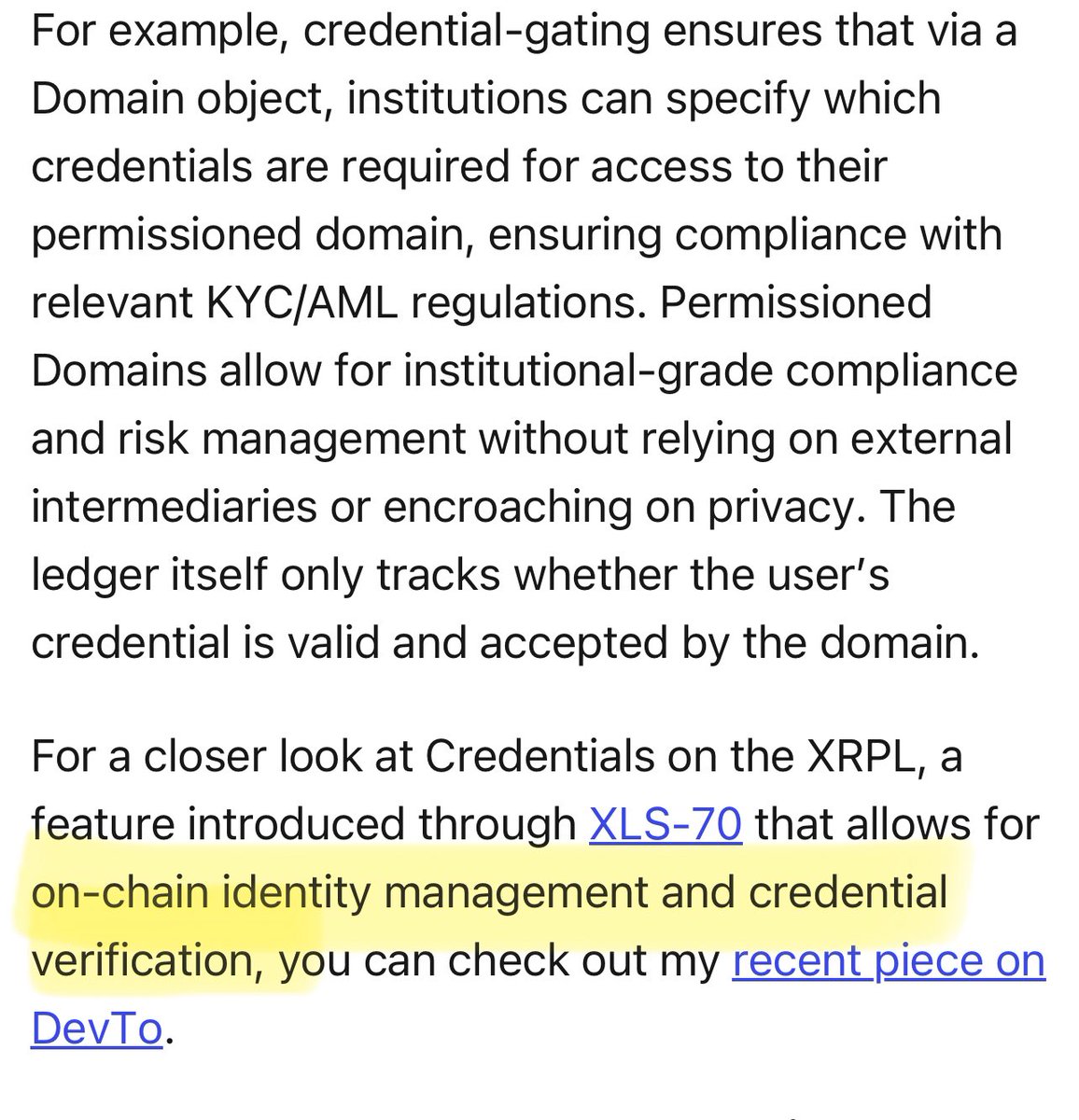 For example, credential-gating ensures that via a Domain object, institutions can specify which credentials are required for access to their permissioned domain, ensuring compliance with relevant KYC/AML regulations. Permissioned Domains allow for institutional-grade compliance and risk management without relying on external intermediaries or encroaching on privacy. The ledger itself only tracks whether the user's credential is valid and accepted by the domain.

For a closer look at Credentials on the XRPL, a feature introduced through XLS-70 that allows for on-chain identity management and credential verification, you can check out my recent piece on DevTo.